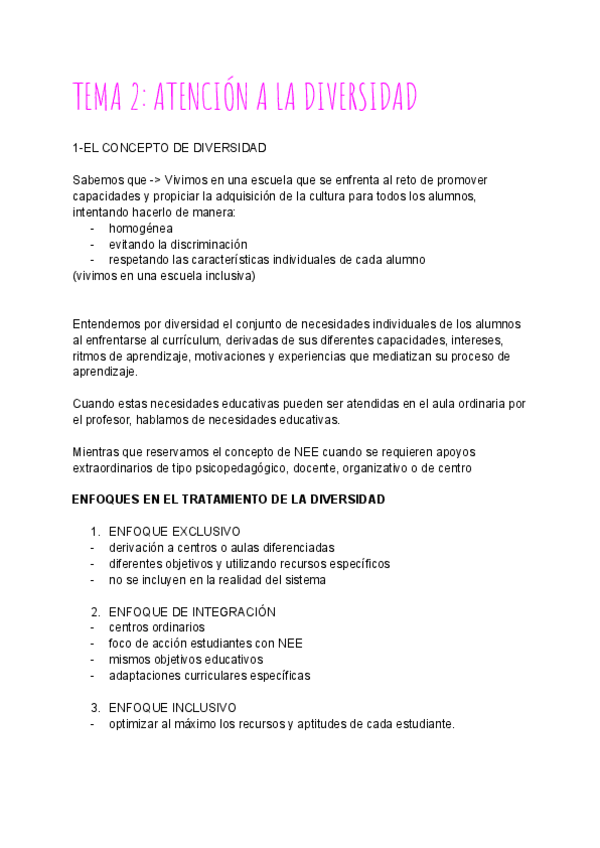 TEMA 2: ATENCIÓN A LA DIVERSIDAD

1-EL CONCEPTO DE DIVERSIDAD

Sabemos que -> Vivimos en una escuela que se enfrenta al reto de promover capacidades y propiciar la adquisición de la cultura para todos los alumnos, intentando hacerlo de manera:
- homogénea
- evitando la discriminación
- respetando las características individuales de cada alumno
(vivimos en una escuela inclusiva)

Entendemos por diversidad el conjunto de necesidades individuales de los alumnos al enfrentarse al currículum, derivadas de sus diferentes capacidades, intereses, ritmos de aprendizaje, motivaciones y experiencias que mediatizan su proceso de aprendizaje.

Cuando estas necesidades educativas pueden ser atendidas en el aula ordinaria por el profesor, hablamos de necesidades educativas.

Mientras que reservamos el concepto de NEE cuando se requieren apoyos extraordinarios de tipo psicopedagógico, docente, organizativo o de centro

ENFOQUES EN EL TRATAMIENTO DE LA DIVERSIDAD

1. ENFOQUE EXCLUSIVO
- derivación a centros o aulas diferenciadas
- diferentes objetivos y utilizando recursos específicos
- no se incluyen en la realidad del sistema

2. ENFOQUE DE INTEGRACIÓN
- centros ordinarios
- foco de acción estudiantes con NEE
- mismos objetivos educativos
- adaptaciones curriculares específicas

3. ENFOQUE INCLUSIVO
- optimizar al máximo los recursos y aptitudes de cada estudiante.